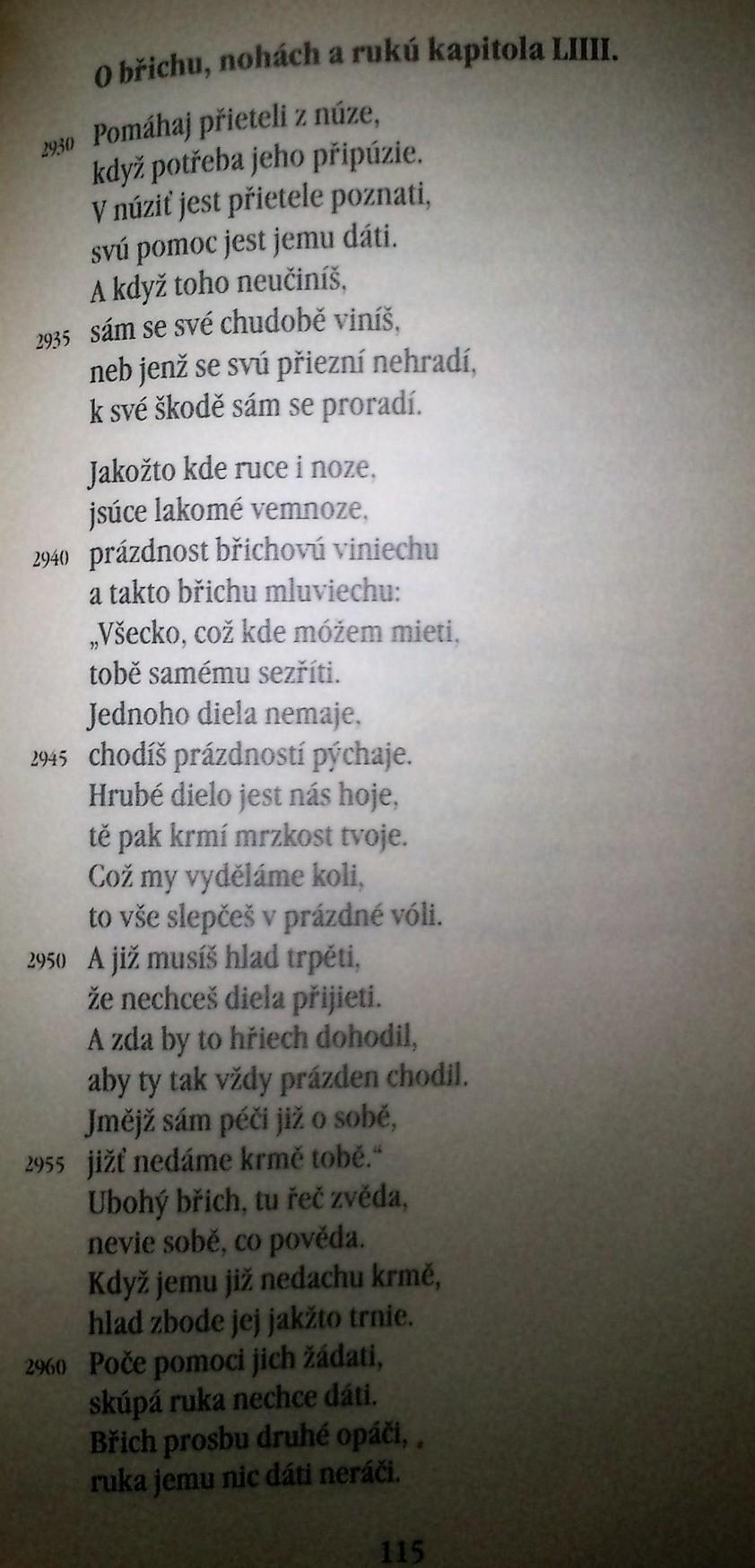 O břichu, nohách a rukú kapitola LIIII.

2930 Pomáhaj přieteli z núze,
když potřeba jeho připúzie.
V núziť jest přietele poznati,
svú pomoc jest jemu dáti.
A když toho neučiníš,
2935 sám se své chudobě viníš,
neb jenž se svú přiezní nehradí,
k své škodě sám se proradí.

Jakožto kde ruce i noze,
jsúce lakomé vemnoze,
2940 prázdnost břichovú viniechu
a takto břichu mluviechu:
„Všecko, což kde móžem mieti,
tobě samému sezříti.
Jednoho diela nemaje,
2945 chodíš prázdností pýchaje.
Hrubé dielo jest nás hoje,
tě pak krmí mrzkost tvoje.
Což my vyděláme koli,
to vše slepčeš v prázdné vóli.
2950 A již musíš hlad trpěti,
že nechceš diela přijieti.
A zda by to hřiech dohodil,
aby ty tak vždy prázden chodil.
Jmějž sám péči již o sobě,
2955 jižť nedáme krmě tobě.“
Ubohý břich, tu řeč zvěda,
nevie sobě, co pověda.
Když jemu již nedachu krmě,
hlad zbode jej jakžto trnie.
2960 Poče pomoci jich žádati,
skúpá ruka nechce dáti.
Břich prosbu druhé opáči, ,
ruka jemu nic dáti neráči.

115